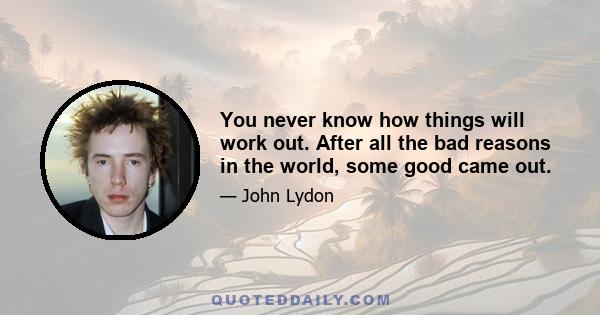 You never know how things will work out. After all the bad reasons in the world, some good came out.

— John Lydon

QUOTEDDAILY.COM